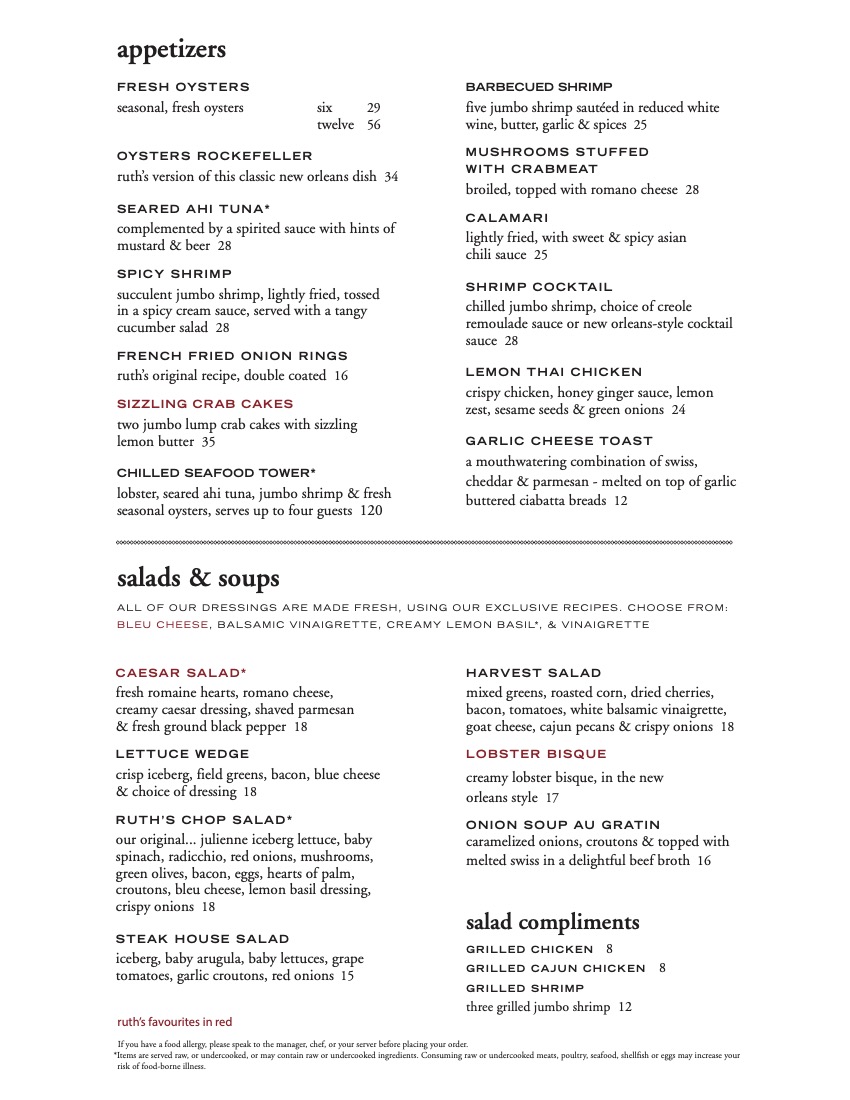 appetizers

FRESH OYSTERS
seasonal, fresh oysters six 29
twelve 56

OYSTERS ROCKEFELLER
ruth's version of this classic new orleans dish 34

SEARED AHI TUNA*
complemented by a spirited sauce with hints of mustard & beer 28

SPICY SHRIMP
succulent jumbo shrimp, lightly fried, tossed in a spicy cream sauce, served with a tangy cucumber salad 28

FRENCH FRIED ONION RINGS
ruth's original recipe, double coated 16

SIZZLING CRAB CAKES
two jumbo lump crab cakes with sizzling lemon butter 35

CHILLED SEAFOOD TOWER*
lobster, seared ahi tuna, jumbo shrimp & fresh seasonal oysters, serves up to four guests 120

BARBECUED SHRIMP
five jumbo shrimp sautéed in reduced white wine, butter, garlic & spices 25

MUSHROOMS STUFFED WITH CRABMEAT
broiled, topped with romano cheese 28

CALAMARI
lightly fried, with sweet & spicy asian chili sauce 25

SHRIMP COCKTAIL
chilled jumbo shrimp, choice of creole remoulade sauce or new orleans-style cocktail sauce 28

LEMON THAI CHICKEN
crispy chicken, honey ginger sauce, lemon zest, sesame seeds & green onions 24

GARLIC CHEESE TOAST
a mouthwatering combination of swiss, cheddar & parmesan - melted on top of garlic buttered ciabatta breads 12

salads & soups

ALL OF OUR DRESSINGS ARE MADE FRESH, USING OUR EXCLUSIVE RECIPES. CHOOSE FROM: BLEU CHEESE, BALSAMIC VINAIGRETTE, CREAMY LEMON BASIL*, & VINAIGRETTE

CAESAR SALAD*
fresh romaine hearts, romano cheese, creamy caesar dressing, shaved parmesan & fresh ground black pepper 18

LETTUCE WEDGE
crisp iceberg, field greens, bacon, blue cheese & choice of dressing 18

RUTH'S CHOP SALAD*
our original... julienne iceberg lettuce, baby spinach, radicchio, red onions, mushrooms, green olives, bacon, eggs, hearts of palm, croutons, bleu cheese, lemon basil dressing, crispy onions 18

STEAK HOUSE SALAD
iceberg, baby arugula, baby lettuces, grape tomatoes, garlic croutons, red onions 15

HARVEST SALAD
mixed greens, roasted corn, dried cherries, bacon, tomatoes, white balsamic vinaigrette, goat cheese, cajun pecans & crispy onions 18

LOBSTER BISQUE
creamy lobster bisque, in the new orleans style 17

ONION SOUP AU GRATIN
caramelized onions, croutons & topped with melted swiss in a delightful beef broth 16

salad compliments
GRILLED CHICKEN 8
GRILLED CAJUN CHICKEN 8
GRILLED SHRIMP
three grilled jumbo shrimp 12

ruth's favourites in red

If you have a food allergy, please speak to the manager, chef, or your server before placing your order.
*Items are served raw, or undercooked, or may contain raw or undercooked ingredients. Consuming raw or undercooked meats, poultry, seafood, shellfish or eggs may increase your risk of food-borne illness.